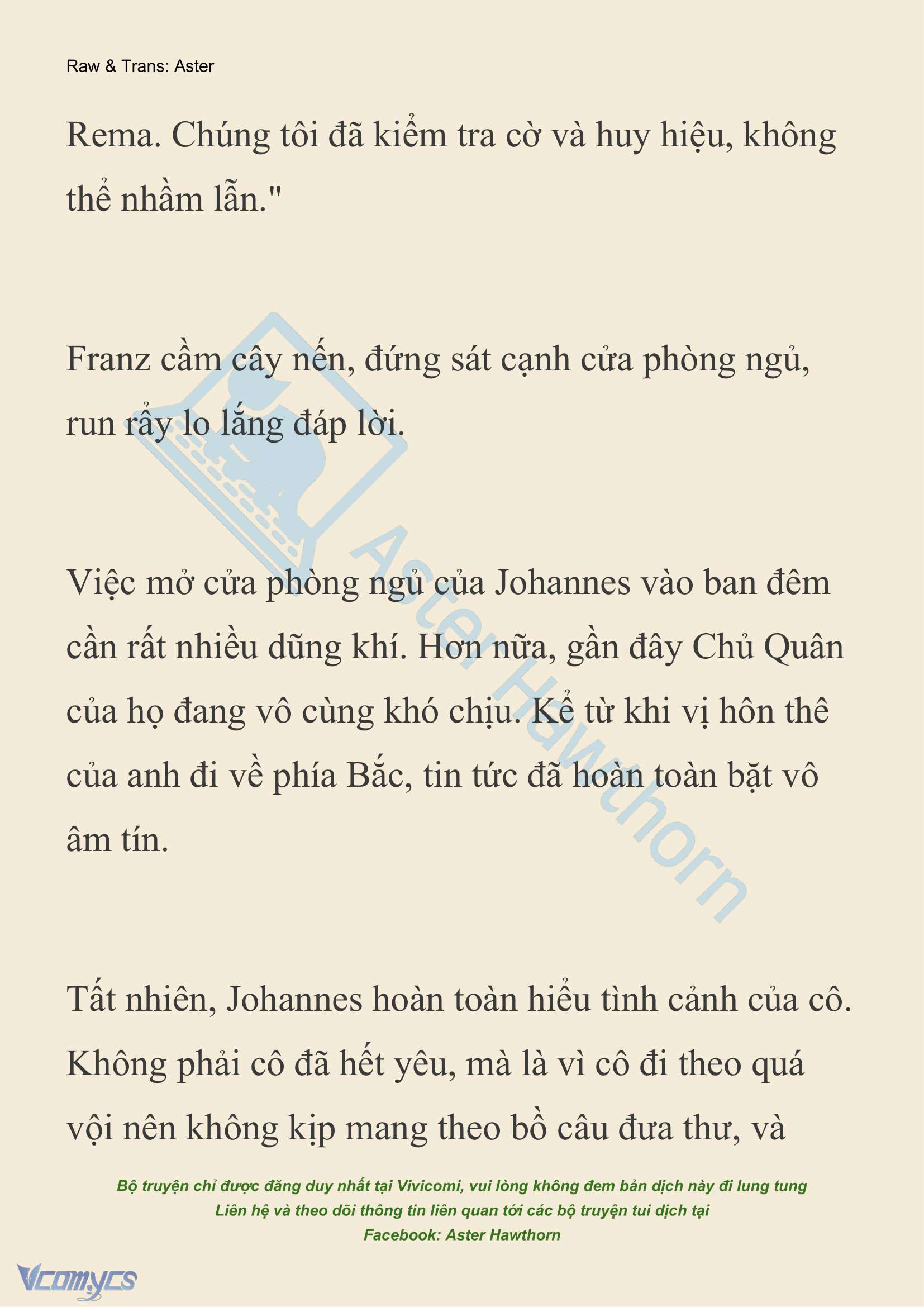 Raw & Trans: Aster

Rema. Chúng tôi đã kiểm tra cờ và huy hiệu, không thể nhầm lẫn."

Franz cầm cây nến, đứng sát cạnh cửa phòng ngủ, run rẩy lo lắng đáp lời.

Việc mở cửa phòng ngủ của Johannes vào ban đêm cần rất nhiều dũng khí. Hơn nữa, gần đây Chủ Quân của họ đang vô cùng khó chịu. Kể từ khi vị hôn thê của anh đi về phía Bắc, tin tức đã hoàn toàn bặt vô âm tín.

Tất nhiên, Johannes hoàn toàn hiểu tình cảnh của cô. Không phải cô đã hết yêu, mà là vì cô đi theo quá vội nên không kịp mang theo bồ câu đưa thư, và

Aster Hawthorn

Bộ truyện chỉ được đăng duy nhất tại Vivicomi, vui lòng không đem bản dịch này đi lung tung
Liên hệ và theo dõi thông tin liên quan tới các bộ truyện tui dịch tại
Facebook: Aster Hawthorn

Vcomycs